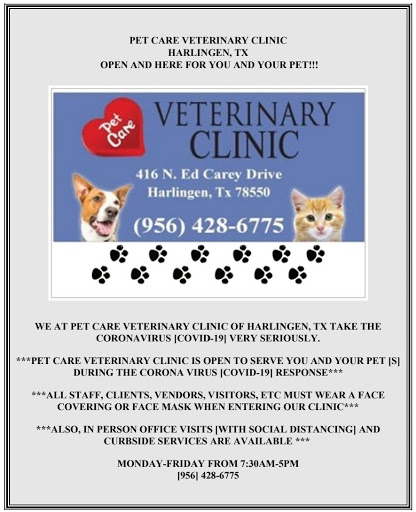 PET CARE VETERINARY CLINIC
HARLINGEN, TX
OPEN AND HERE FOR YOU AND YOUR PET!!!

Pet Care

VETERINARY
CLINIC

416 N. Ed Carey Drive
Harlingen, Tx 78550

(956) 428-6775

WE AT PET CARE VETERINARY CLINIC OF HARLINGEN, TX TAKE THE CORONAVIRUS [COVID-19] VERY SERIOUSLY.

***PET CARE VETERINARY CLINIC IS OPEN TO SERVE YOU AND YOUR PET [S] DURING THE CORONA VIRUS [COVID-19] RESPONSE***

***ALL STAFF, CLIENTS, VENDORS, VISITORS, ETC MUST WEAR A FACE COVERING OR FACE MASK WHEN ENTERING OUR CLINIC***

***ALSO, IN PERSON OFFICE VISITS [WITH SOCIAL DISTANCING] AND CURBSIDE SERVICES ARE AVAILABLE ***

MONDAY-FRIDAY FROM 7:30AM-5PM
[956] 428-6775